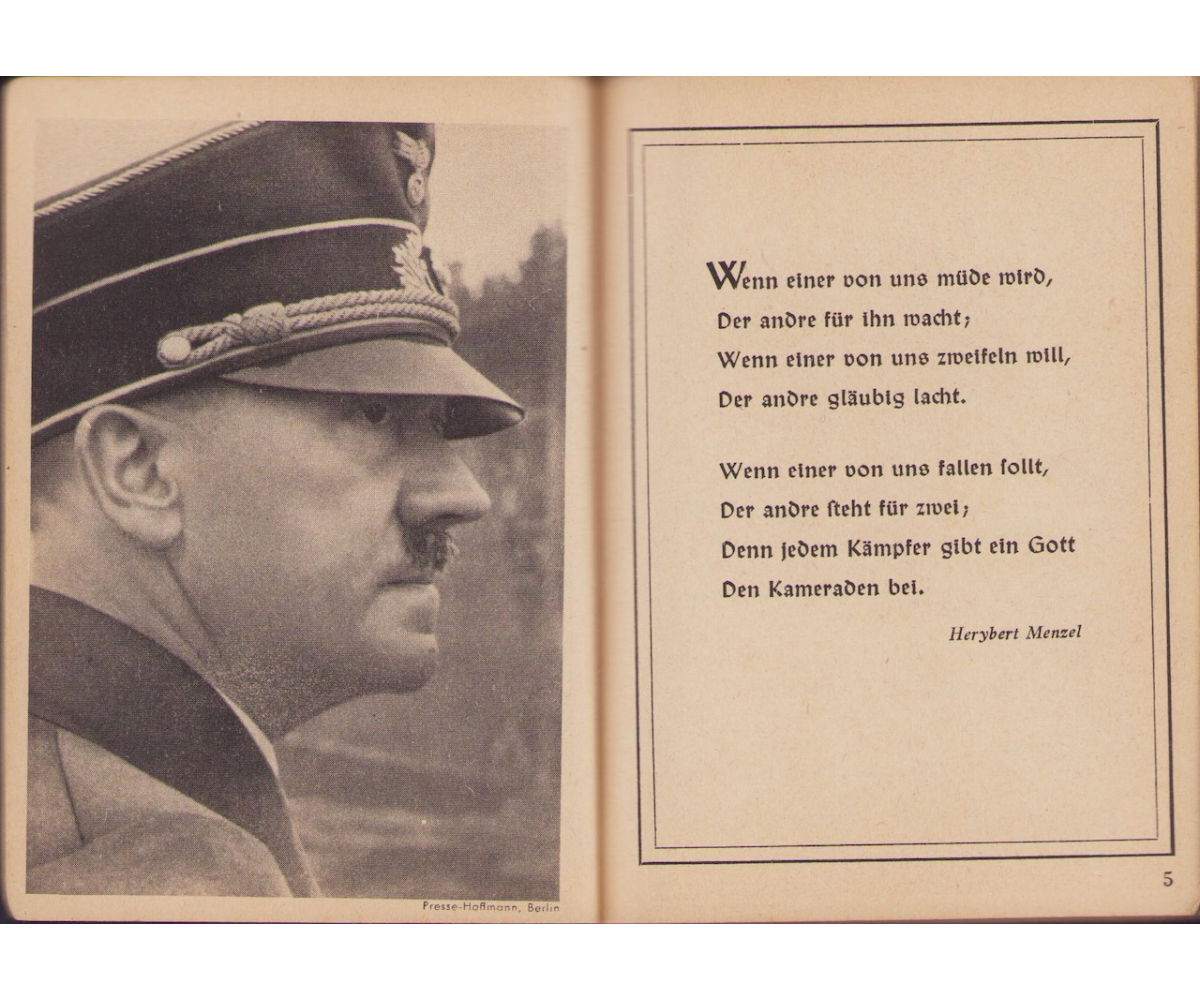 Presse-Hoffmann, Berlin

Wenn einer von uns müde wird,
Der andre für ihn wacht;
Wenn einer von uns zweifeln will,
Der andre gläubig lacht.

Wenn einer von uns fallen sollt,
Der andre steht für zwei;
Denn jedem Kämpfer gibt ein Gott
Den Kameraden bei.

Herybert Menzel

5